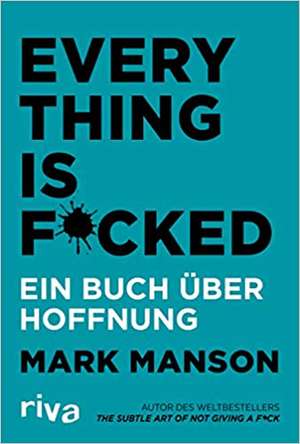 EVERY
THING
IS
F*CKED

EIN BUCH ÜBER HOFFNUNG

MARK MANSON

riva

AUTOR DES WELTBESTELLERS
THE SUBTLE ART OF NOT GIVING A F*CK